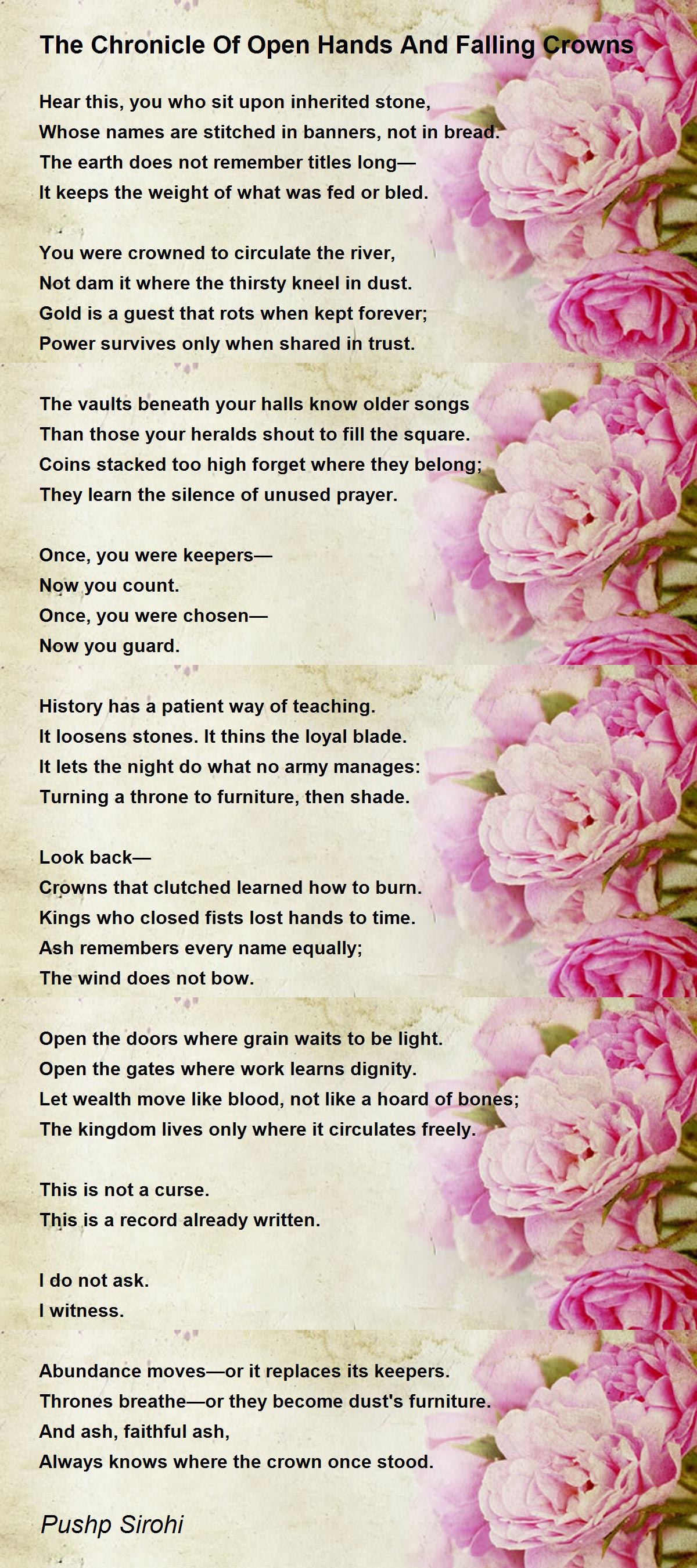 The Chronicle Of Open Hands And Falling Crowns

Hear this, you who sit upon inherited stone,
Whose names are stitched in banners, not in bread.
The earth does not remember titles long—
It keeps the weight of what was fed or bled.

You were crowned to circulate the river,
Not dam it where the thirsty kneel in dust.
Gold is a guest that rots when kept forever;
Power survives only when shared in trust.

The vaults beneath your halls know older songs
Than those your heralds shout to fill the square.
Coins stacked too high forget where they belong;
They learn the silence of unused prayer.

Once, you were keepers—
Now you count.
Once, you were chosen—
Now you guard.

History has a patient way of teaching.
It loosens stones. It thins the loyal blade.
It lets the night do what no army manages:
Turning a throne to furniture, then shade.

Look back—
Crowns that clutched learned how to burn.
Kings who closed fists lost hands to time.
Ash remembers every name equally;
The wind does not bow.

Open the doors where grain waits to be light.
Open the gates where work learns dignity.
Let wealth move like blood, not like a hoard of bones;
The kingdom lives only where it circulates freely.

This is not a curse.
This is a record already written.

I do not ask.
I witness.

Abundance moves—or it replaces its keepers.
Thrones breathe—or they become dust's furniture.
And ash, faithful ash,
Always knows where the crown once stood.

Pushp Sirohi